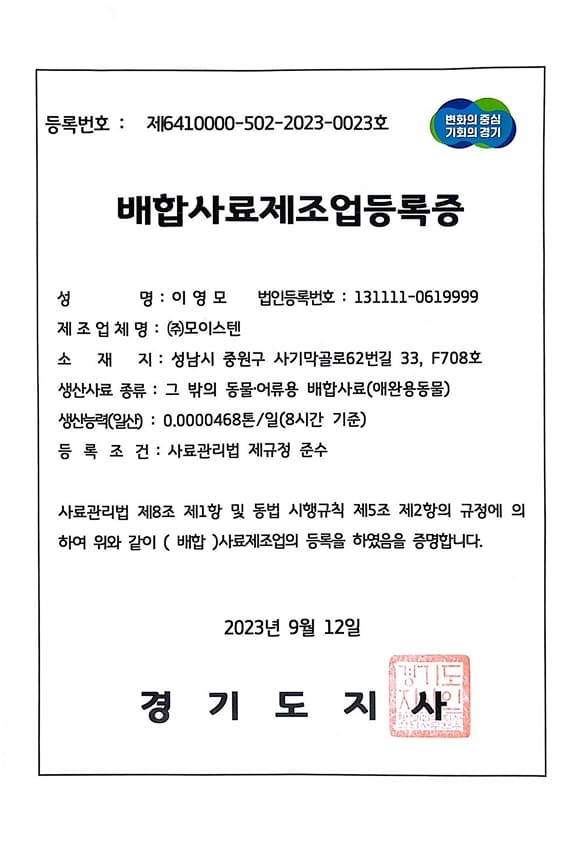 등록번호 : 제6410000-502-2023-0023호

변화의 중심 기회의 경기

배합사료제조업등록증

성 명 : 이 영 모 법인등록번호 : 131111-0619999

제 조 업 체 명 : ㈜모이스텐

소 재 지 : 성남시 중원구 사기막골로62번길 33, F708호

생산사료 종류 : 그 밖의 동물·어류용 배합사료(애완용동물)

생산능력(일산) : 0.0000468톤/일(8시간 기준)

등 록 조 건 : 사료관리법 제규정 준수

사료관리법 제8조 제1항 및 동법 시행규칙 제5조 제2항의 규정에 의하여 위와 같이 ( 배합 )사료제조업의 등록을 하였음을 증명합니다.

2023년 9월 12일

경 기 도 지 사

경기도지사인